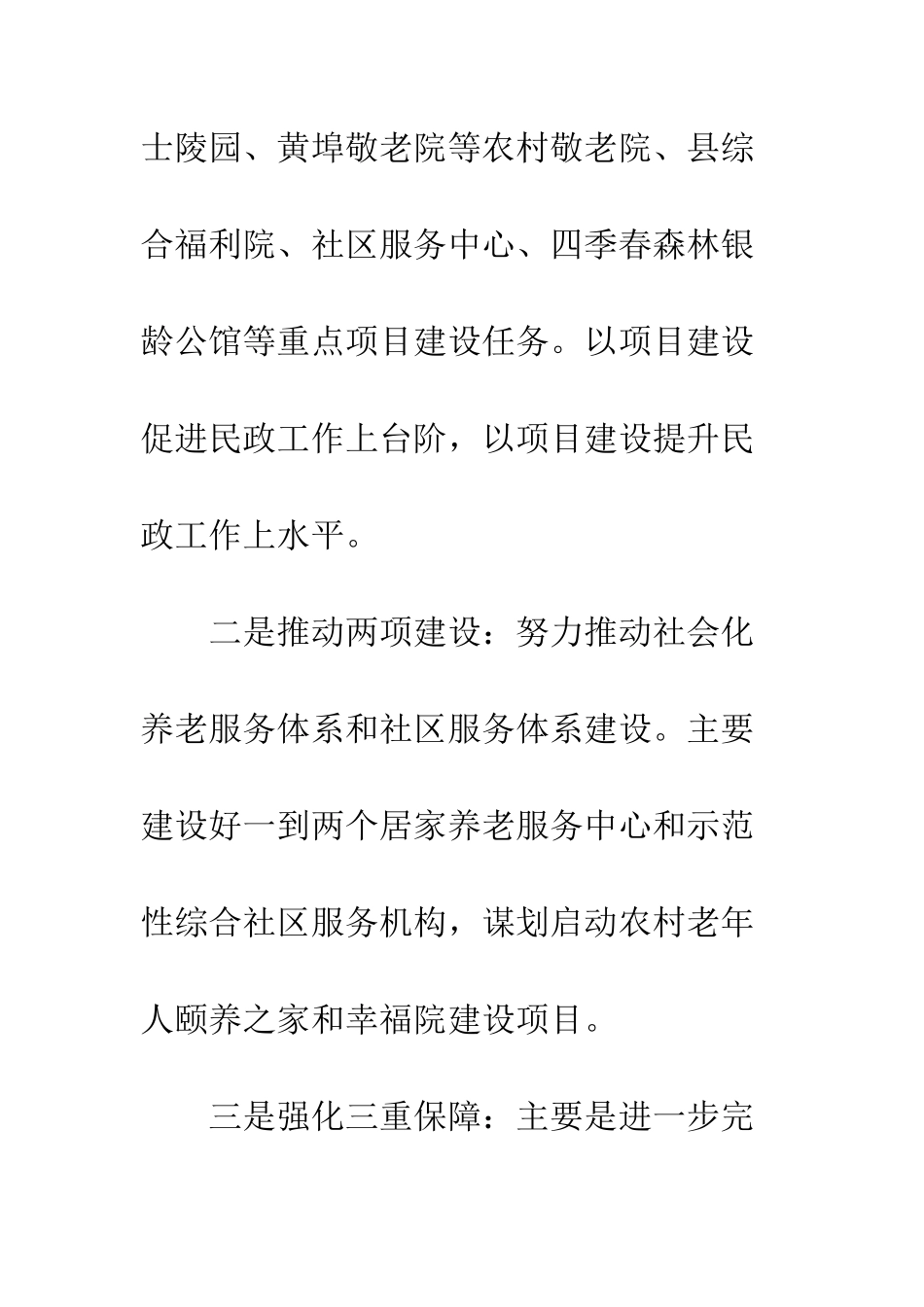 士陵园、黄埠敬老院等农村敬老院、县综合福利院、社区服务中心、四季春森林银龄公馆等重点项目建设任务。以项目建设促进民政工作上台阶，以项目建设提升民政工作上水平。

二是推动两项建设：努力推动社会化养老服务体系和社区服务体系建设。主要建设好一到两个居家养老服务中心和示范性综合社区服务机构，谋划启动农村老年人颐养之家和幸福院建设项目。

三是强化三重保障：主要是进一步完